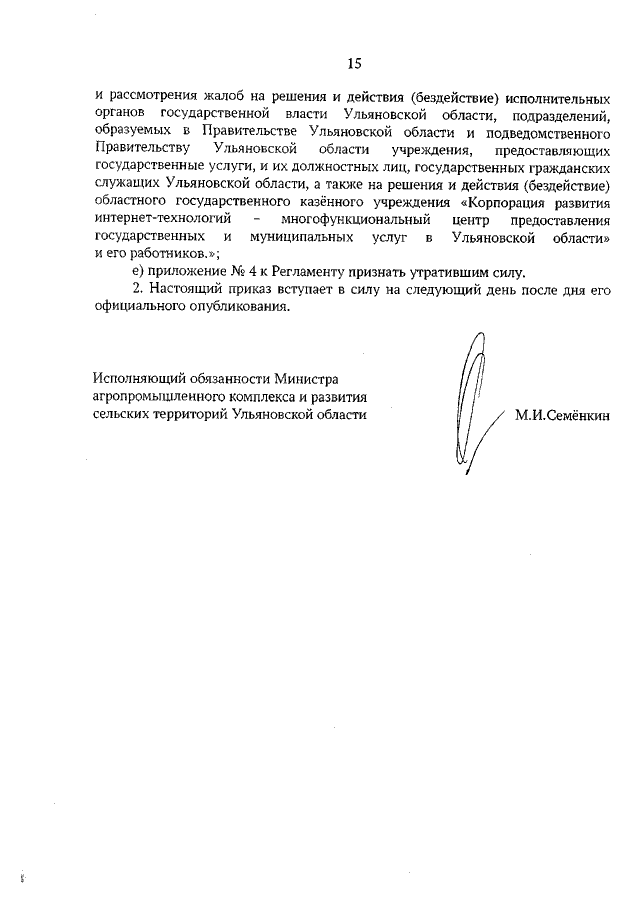 15

и рассмотрения жалоб на решения и действия (бездействие) исполнительных органов государственной власти Ульяновской области, подразделений, образуемых в Правительстве Ульяновской области и подведомственного Правительству Ульяновской области учреждения, предоставляющих государственные услуги, и их должностных лиц, государственных гражданских служащих Ульяновской области, а также на решения и действия (бездействие) областного государственного казённого учреждения «Корпорация развития интернет-технологий – многофункциональный центр предоставления государственных и муниципальных услуг в Ульяновской области» и его работников.»;

е) приложение № 4 к Регламенту признать утратившим силу.

2. Настоящий приказ вступает в силу на следующий день после дня его официального опубликования.

Исполняющий обязанности Министра агропромышленного комплекса и развития сельских территорий Ульяновской области

М.И.Семёнкин